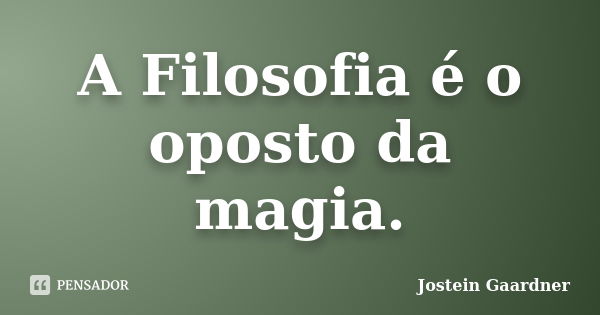 A Filosofia é o oposto da magia.

PENSADOR

Jostein Gaardner